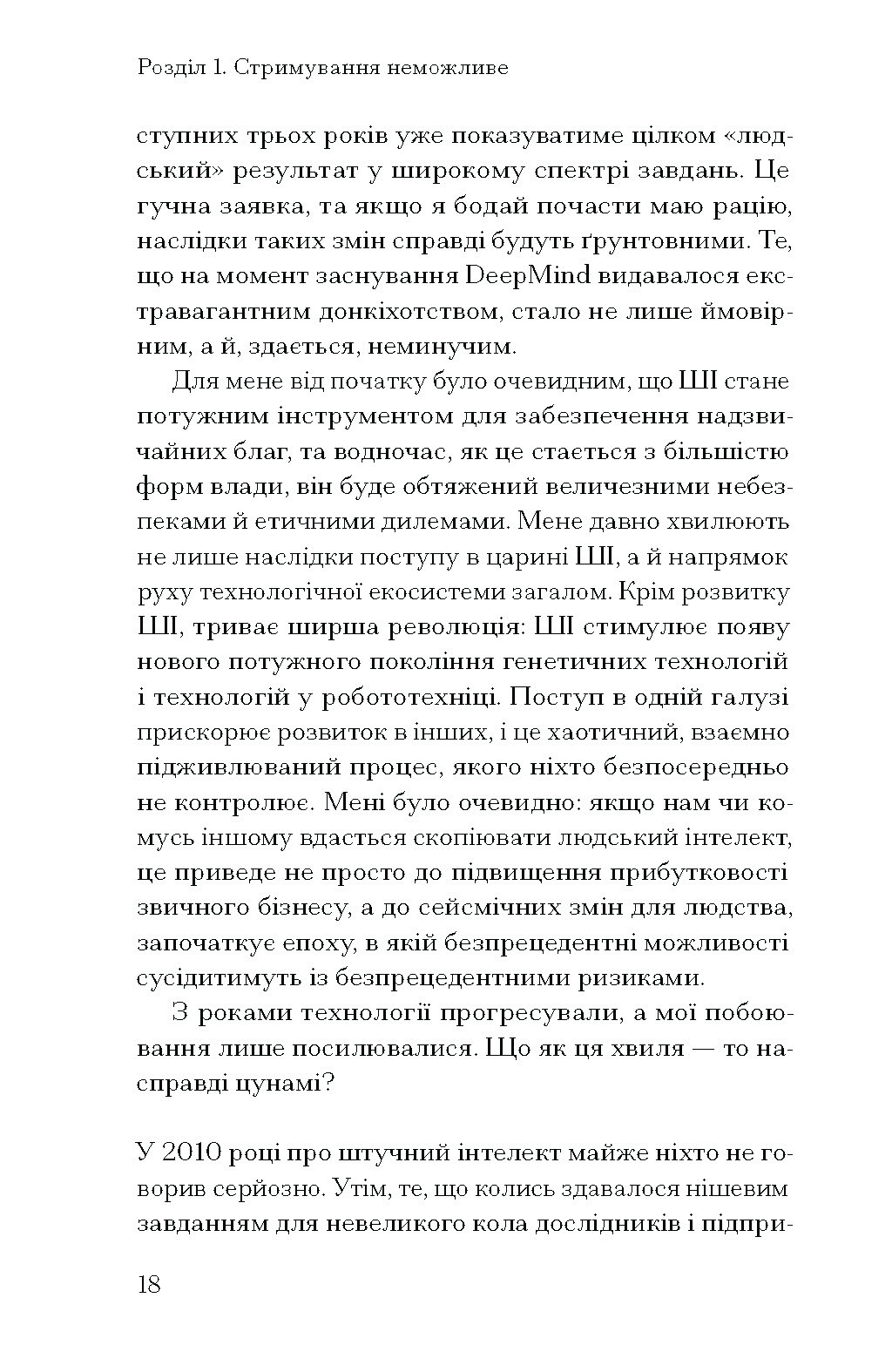 Розділ 1. Стримування неможливе

ступних трьох років уже показуватиме цілком «людський» результат у широкому спектрі завдань. Це гучна заявка, та якщо я бодай почасти маю рацію, наслідки таких змін справді будуть ґрунтовними. Те, що на момент заснування DeepMind видавалося екстравагантним донкіхотством, стало не лише ймовірним, а й, здається, неминучим.

Для мене від початку було очевидним, що ШІ стане потужним інструментом для забезпечення надзвичайних благ, та водночас, як це стається з більшістю форм влади, він буде обтяжений величезними небезпеками й етичними дилемами. Мене давно хвилюють не лише наслідки поступу в царині ШІ, а й напрямок руху технологічної екосистеми загалом. Крім розвитку ШІ, триває ширша революція: ШІ стимулює появу нового потужного покоління генетичних технологій і технологій у робототехніці. Поступ в одній галузі прискорює розвиток в інших, і це хаотичний, взаємно підживлюваний процес, якого ніхто безпосередньо не контролює. Мені було очевидно: якщо нам чи комусь іншому вдасться скопіювати людський інтелект, це приведе не просто до підвищення прибутковості звичного бізнесу, а до сейсмічних змін для людства, започаткує епоху, в якій безпрецедентні можливості сусідитимуть із безпрецедентними ризиками.

З роками технології прогресували, а мої побоювання лише посилювалися. Що як ця хвиля — то насправді цунамі?

У 2010 році про штучний інтелект майже ніхто не говорив серйозно. Утім, те, що колись здавалося нішевим завданням для невеликого кола дослідників і підпри-

18